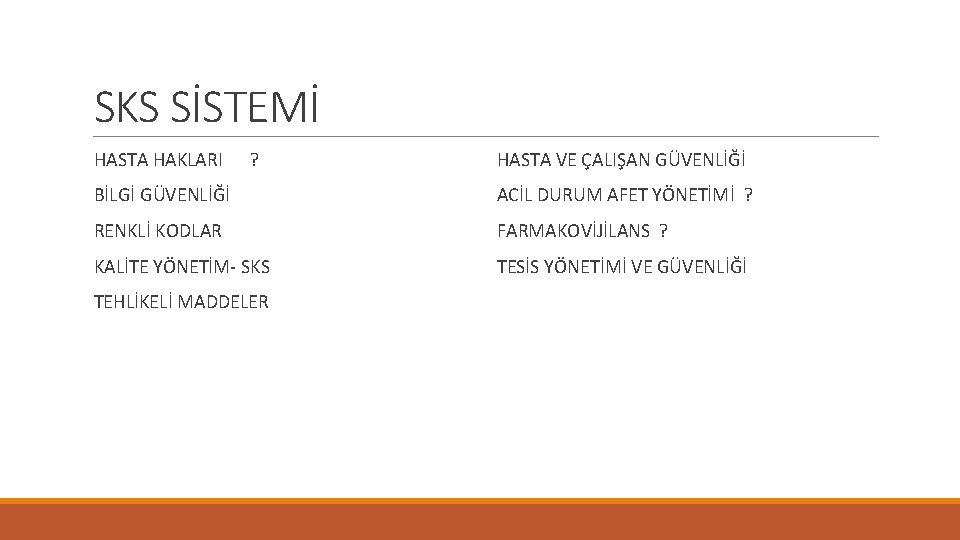 SKS SİSTEMİ

HASTA HAKLARI ?

BİLGİ GÜVENLİĞİ

RENKLİ KODLAR

KALİTE YÖNETİM- SKS

TEHLİKELİ MADDELER

HASTA VE ÇALIŞAN GÜVENLİĞİ

ACİL DURUM AFET YÖNETİMİ ?

FARMAKOVİJİLANS ?

TESİS YÖNETİMİ VE GÜVENLİĞİ